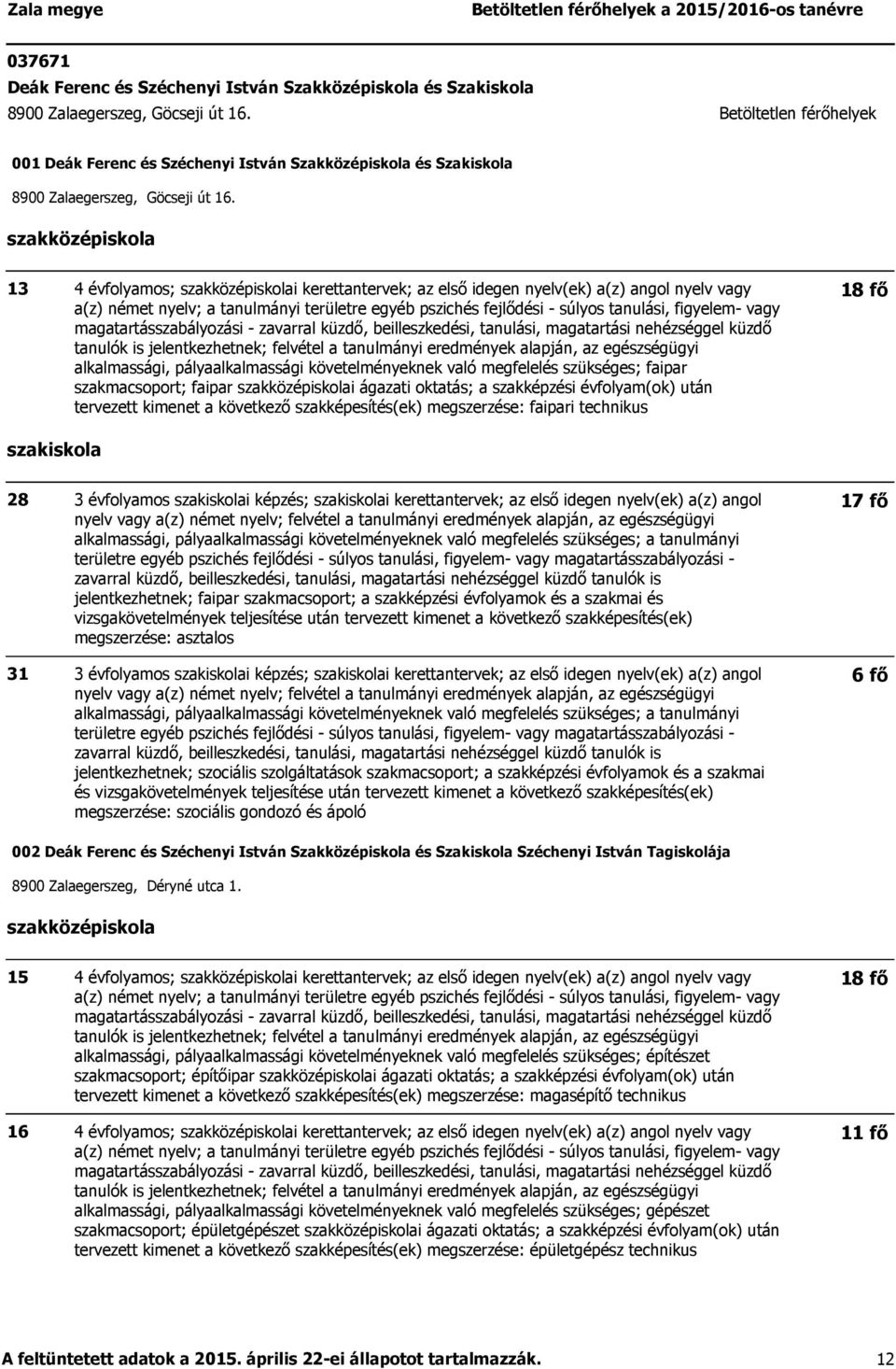 Zala megye

Betöltetlen férőhelyek a 2015/2016-os tanévre

037671
Deák Ferenc és Széchenyi István Szakközépiskola és Szakiskola
8900 Zalaegerszeg, Göcseji út 16.

Betöltetlen férőhelyek

001 Deák Ferenc és Széchenyi István Szakközépiskola és Szakiskola

8900 Zalaegerszeg, Göcseji út 16.

szakközépiskola

13 4 évfolyamos; szakközépiskolai kerettantervek; az első idegen nyelv(ek) a(z) angol nyelv vagy a(z) német nyelv; a tanulmányi területre egyéb pszichés fejlődési - súlyos tanulási, figyelem- vagy magatartásszabályozási - zavarral küzdő, beilleszkedési, tanulási, magatartási nehézséggel küzdő tanulók is jelentkezhetnek; felvétel a tanulmányi eredmények alapján, az egészségügyi alkalmassági, pályaalkalmassági követelményeknek való megfelelés szükséges; faipar szakmacsoport; faipar szakközépiskolai ágazati oktatás; a szakképzési évfolyam(ok) után tervezett kimenet a következő szakképesítés(ek) megszerzése: faipari technikus

18 fő

szakiskola

28 3 évfolyamos szakiskolai képzés; szakiskolai kerettantervek; az első idegen nyelv(ek) a(z) angol nyelv vagy a(z) német nyelv; felvétel a tanulmányi eredmények alapján, az egészségügyi alkalmassági, pályaalkalmassági követelményeknek való megfelelés szükséges; a tanulmányi területre egyéb pszichés fejlődési - súlyos tanulási, figyelem- vagy magatartásszabályozási - zavarral küzdő, beilleszkedési, tanulási, magatartási nehézséggel küzdő tanulók is jelentkezhetnek; faipar szakmacsoport; a szakképzési évfolyamok és a szakmai és vizsgakövetelmények teljesítése után tervezett kimenet a következő szakképesítés(ek) megszerzése: asztalos

17 fő

31 3 évfolyamos szakiskolai képzés; szakiskolai kerettantervek; az első idegen nyelv(ek) a(z) angol nyelv vagy a(z) német nyelv; felvétel a tanulmányi eredmények alapján, az egészségügyi alkalmassági, pályaalkalmassági követelményeknek való megfelelés szükséges; a tanulmányi területre egyéb pszichés fejlődési - súlyos tanulási, figyelem- vagy magatartásszabályozási - zavarral küzdő, beilleszkedési, tanulási, magatartási nehézséggel küzdő tanulók is jelentkezhetnek; szociális szolgáltatások szakmacsoport; a szakképzési évfolyamok és a szakmai és vizsgakövetelmények teljesítése után tervezett kimenet a következő szakképesítés(ek) megszerzése: szociális gondozó és ápoló

6 fő

002 Deák Ferenc és Széchenyi István Szakközépiskola és Szakiskola Széchenyi István Tagiskolája

8900 Zalaegerszeg, Déryné utca 1.

szakközépiskola

15 4 évfolyamos; szakközépiskolai kerettantervek; az első idegen nyelv(ek) a(z) angol nyelv vagy a(z) német nyelv; a tanulmányi területre egyéb pszichés fejlődési - súlyos tanulási, figyelem- vagy magatartásszabályozási - zavarral küzdő, beilleszkedési, tanulási, magatartási nehézséggel küzdő tanulók is jelentkezhetnek; felvétel a tanulmányi eredmények alapján, az egészségügyi alkalmassági, pályaalkalmassági követelményeknek való megfelelés szükséges; építészet szakmacsoport; építőipar szakközépiskolai ágazati oktatás; a szakképzési évfolyam(ok) után tervezett kimenet a következő szakképesítés(ek) megszerzése: magasépítő technikus

18 fő

16 4 évfolyamos; szakközépiskolai kerettantervek; az első idegen nyelv(ek) a(z) angol nyelv vagy a(z) német nyelv; a tanulmányi területre egyéb pszichés fejlődési - súlyos tanulási, figyelem- vagy magatartásszabályozási - zavarral küzdő, beilleszkedési, tanulási, magatartási nehézséggel küzdő tanulók is jelentkezhetnek; felvétel a tanulmányi eredmények alapján, az egészségügyi alkalmassági, pályaalkalmassági követelményeknek való megfelelés szükséges; gépészet szakmacsoport; épületgépészet szakközépiskolai ágazati oktatás; a szakképzési évfolyam(ok) után tervezett kimenet a következő szakképesítés(ek) megszerzése: épületgépész technikus

11 fő

A feltüntetett adatok a 2015. április 22-ei állapotot tartalmazzák.

12